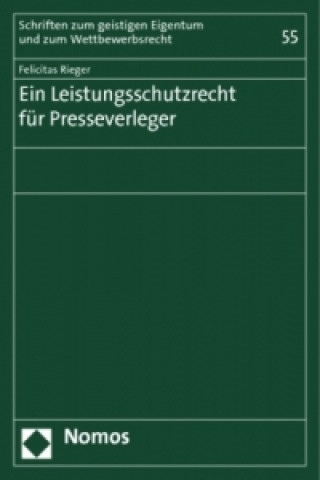 Schriften zum geistigen Eigentum und zum Wettbewerbsrecht

55

Felicitas Rieger

Ein Leistungsschutzrecht für Presseverleger

Nomos